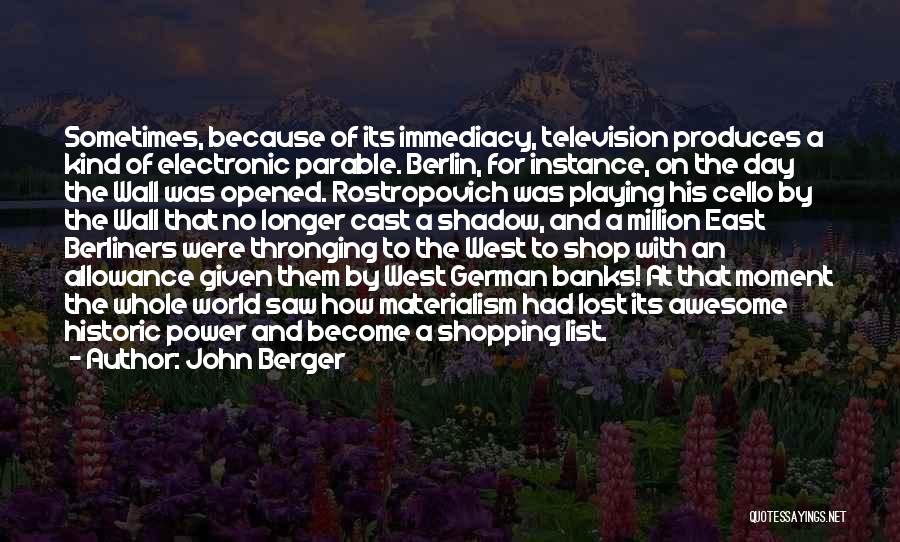 Sometimes, because of its immediacy, television produces a kind of electronic parable. Berlin, for instance, on the day the Wall was opened. Rostropovich was playing his cello by the Wall that no longer cast a shadow, and a million East Berliners were thronging to the West to shop with an allowance given them by West German banks! At that moment the whole world saw how materialism had lost its awesome historic power and become a shopping list.
- Author: John Berger

QUOTESSAYINGS.NET